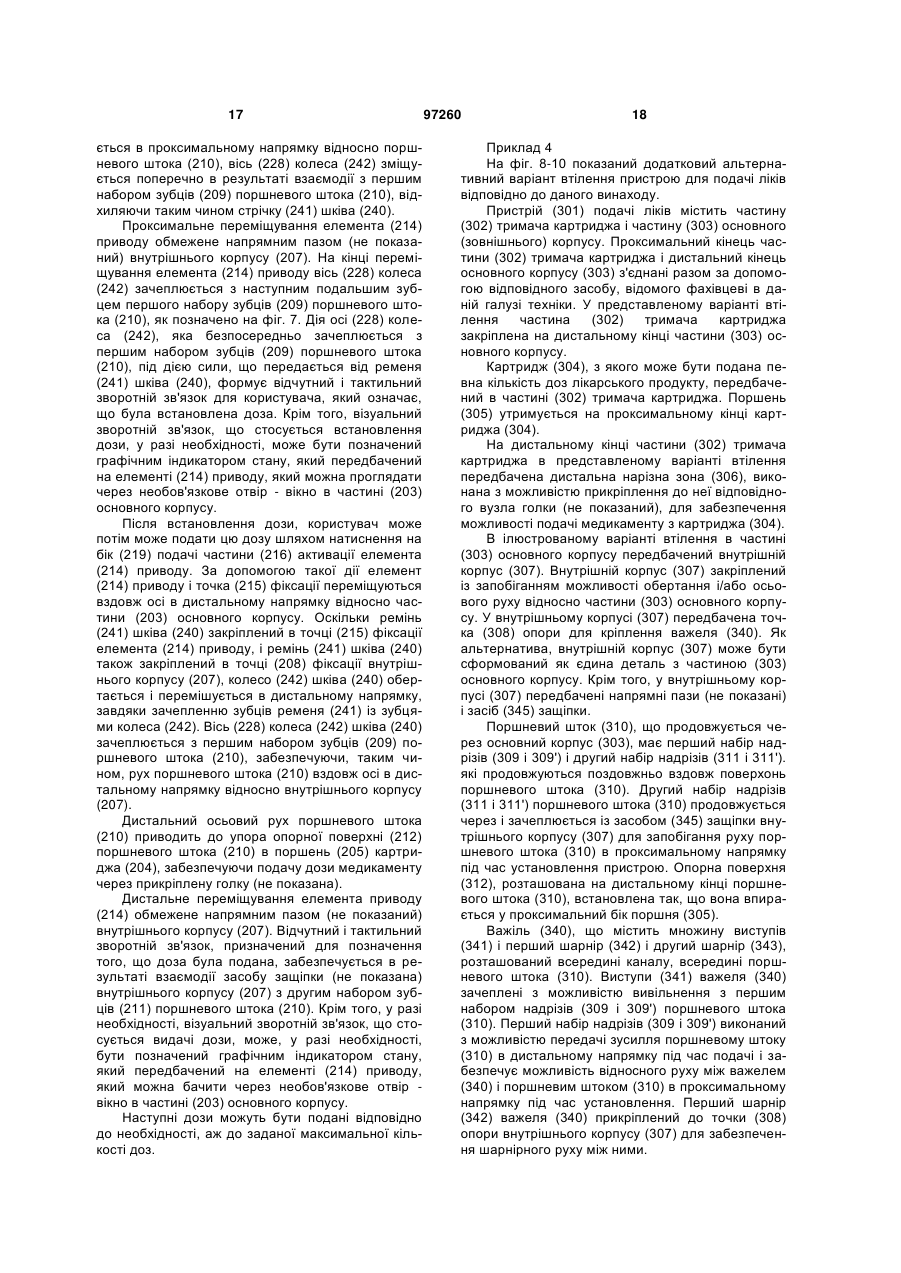 17 97260 18

ється в проксимальному напрямку відносно поршневого штока (210), вісь (228) колеса (242) зміщується поперечно в результаті взаємодії з першим набором зубців (209) поршневого штока (210), відхиляючи таким чином стрічку (241) шківа (240).

Проксимальне переміщування елемента (214) приводу обмежене напрямним пазом (не показаний) внутрішнього корпусу (207). На кінці переміщування елемента (214) приводу вісь (228) колеса (242) зачеплюється з наступним подальшим зубцем першого набору зубців (209) поршневого штока (210), як позначено на фіг. 7. Дія осі (228) колеса (242), яка безпосередньо зачеплюється з першим набором зубців (209) поршневого штока (210), під дією сили, що передається від ременя (241) шківа (240), формує відчутний і тактильний зворотній зв'язок для користувача, який означає, що була встановлена доза. Крім того, візуальний зворотній зв'язок, що стосується встановлення дози, у разі необхідності, може бути позначений графічним індикатором стану, який передбачений на елементі (214) приводу, який можна проглядати через необов'язкове отвір - вікно в частині (203) основного корпусу.

Після встановлення дози, користувач може потім може подати цю дозу шляхом натиснення на бік (219) подачі частини (216) активації елемента (214) приводу. За допомогою такої дії елемент (214) приводу і точка (215) фіксації переміщуються вздовж осі в дистальному напрямку відносно частини (203) основного корпусу. Оскільки ремінь (241) шківа (240) закріплений в точці (215) фіксації елемента (214) приводу, і ремінь (241) шківа (240) також закріплений в точці (208) фіксації внутрішнього корпусу (207), колесо (242) шківа (240) обертається і перемішується в дистальному напрямку, завдяки зачепленню зубців ременя (241) із зубцями колеса (242). Вісь (228) колеса (242) шківа (240) зачеплюється з першим набором зубців (209) поршневого штока (210), забезпечуючи, таким чином, рух поршневого штока (210) вздовж осі в дистальному напрямку відносно внутрішнього корпусу (207).

Дистальний осьовий рух поршневого штока (210) приводить до упора опорної поверхні (212) поршневого штока (210) в поршень (205) картриджа (204), забезпечуючи подачу дози медикаменту через прикріплену голку (не показана).

Дистальне переміщування елемента приводу (214) обмежене напрямним пазом (не показаний) внутрішнього корпусу (207). Відчутний і тактильний зворотній зв'язок, призначений для позначення того, що доза була подана, забезпечується в результаті взаємодії засобу защіпки (не показана) внутрішнього корпусу (207) з другим набором зубців (211) поршневого штока (210). Крім того, у разі необхідності, візуальний зворотній зв'язок, що стосується видачі дози, може, у разі необхідності, бути позначений графічним індикатором стану, який передбачений на елементі (214) приводу, який можна бачити через необов'язкове отвір - вікно в частині (203) основного корпусу.

Наступні дози можуть бути подані відповідно до необхідності, аж до заданої максимальної кількості доз.

Приклад 4

На фіг. 8-10 показаний додатковий альтернативний варіант втілення пристрою для подачі ліків відповідно до даного винаходу.

Пристрій (301) подачі ліків містить частину (302) тримача картриджа і частину (303) основного (зовнішнього) корпусу. Проксимальний кінець частини (302) тримача картриджа і дистальний кінець основного корпусу (303) з'єднані разом за допомогою відповідного засобу, відомого фахівцеві в даній галузі техніки. У представленому варіанті втілення частина (302) тримача картриджа закріплена на дистальному кінці частини (303) основного корпусу.

Картридж (304), з якого може бути подана певна кількість доз лікарського продукту, передбачений в частині (302) тримача картриджа. Поршень (305) утримується на проксимальному кінці картриджа (304).

На дистальному кінці частини (302) тримача картриджа в представленому варіанті втілення передбачена дистальна нарізна зона (306), виконана з можливістю прикріплення до неї відповідного вузла голки (не показаний), для забезпечення можливості подачі медикаменту з картриджа (304).

В ілюстрованому варіанті втілення в частині (303) основного корпусу передбачений внутрішній корпус (307). Внутрішній корпус (307) закріплений із запобіганням можливості обертання і/або осьового руху відносно частини (303) основного корпусу. У внутрішньому корпусі (307) передбачена точка (308) опори для кріплення важеля (340). Як альтернатива, внутрішній корпус (307) може бути сформований як єдина деталь з частиною (303) основного корпусу. Крім того, у внутрішньому корпусі (307) передбачені напрямні пази (не показані) і засіб (345) защіпки.

Поршневий шток (310), що продовжується через основний корпус (303), має перший набір надрізів (309 і 309') і другий набір надрізів (311 і 311'). які продовжуються поздовжньо вздовж поверхонь поршневого штока (310). Другий набір надрізів (311 і 311') поршневого штока (310) продовжується через і зачеплюється із засобом (345) защіпки внутрішнього корпусу (307) для запобігання руху поршневого штока (310) в проксимальному напрямку під час установлення пристрою. Опорна поверхня (312), розташована на дистальному кінці поршневого штока (310), встановлена так, що вона впирається у проксимальний бік поршня (305).

Важіль (340), що містить множину виступів (341) і перший шарнір (342) і другий шарнір (343), розташований всередині каналу, всередині поршневого штока (310). Виступи (341) важеля (340) зачеплені з можливістю вивільнення з першим набором надрізів (309 і 309') поршневого штока (310). Перший набір надрізів (309 і 309') виконаний з можливістю передачі зусилля поршневому штоку (310) в дистальному напрямку під час подачі і забезпечує можливість відносного руху між важелем (340) і поршневим штоком (310) в проксимальному напрямку під час установлення. Перший шарнір (342) важеля (340) прикріплений до точки (308) опори внутрішнього корпусу (307) для забезпечення шарнірного руху між ними.